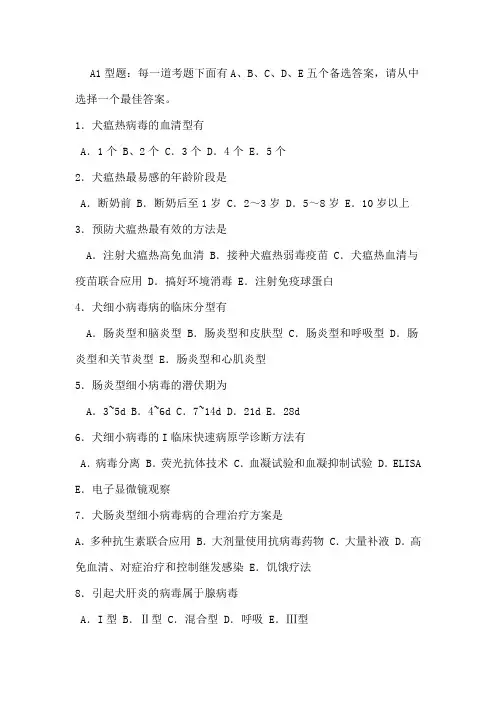 A1 型题：每一道考题下面有 A、B、C、D、E 五个备选答案，请从中选择一个最佳答案。

1．犬瘟热病毒的血清型有

A．1 个 B、2 个 C．3 个 D．4 个 E．5 个

2．犬瘟热最易感的年龄阶段是

A．断奶前 B．断奶后至 1 岁 C．2～3 岁 D．5～8 岁 E．10 岁以上

3．预防犬瘟热最有效的方法是

A．注射犬瘟热高免血清 B．接种犬瘟热弱毒疫苗 C．犬瘟热血清与疫苗联合应用 D．搞好环境消毒 E．注射免疫球蛋白

4．犬细小病毒病的临床分型有

A．肠炎型和脑炎型 B．肠炎型和皮肤型 C．肠炎型和呼吸型 D．肠炎型和关节炎型 E．肠炎型和心肌炎型

5．肠炎型细小病毒的潜伏期为

A．3~5d B．4~6d C．7~14d D．21d E．28d

6．犬细小病毒的 I 临床快速病原学诊断方法有

A．病毒分离 B．荧光抗体技术 C．血凝试验和血凝抑制试验 D．ELISA E．电子显微镜观察

7．犬肠炎型细小病毒病的合理治疗方案是

A．多种抗生素联合应用 B．大剂量使用抗病毒药物 C．大量补液 D．高免血清、对症治疗和控制继发感染 E．饥饿疗法

8．引起犬肝炎的病毒属于腺病毒

A．I 型 B．Ⅱ型 C．混合型 D．呼吸 E．Ⅲ型